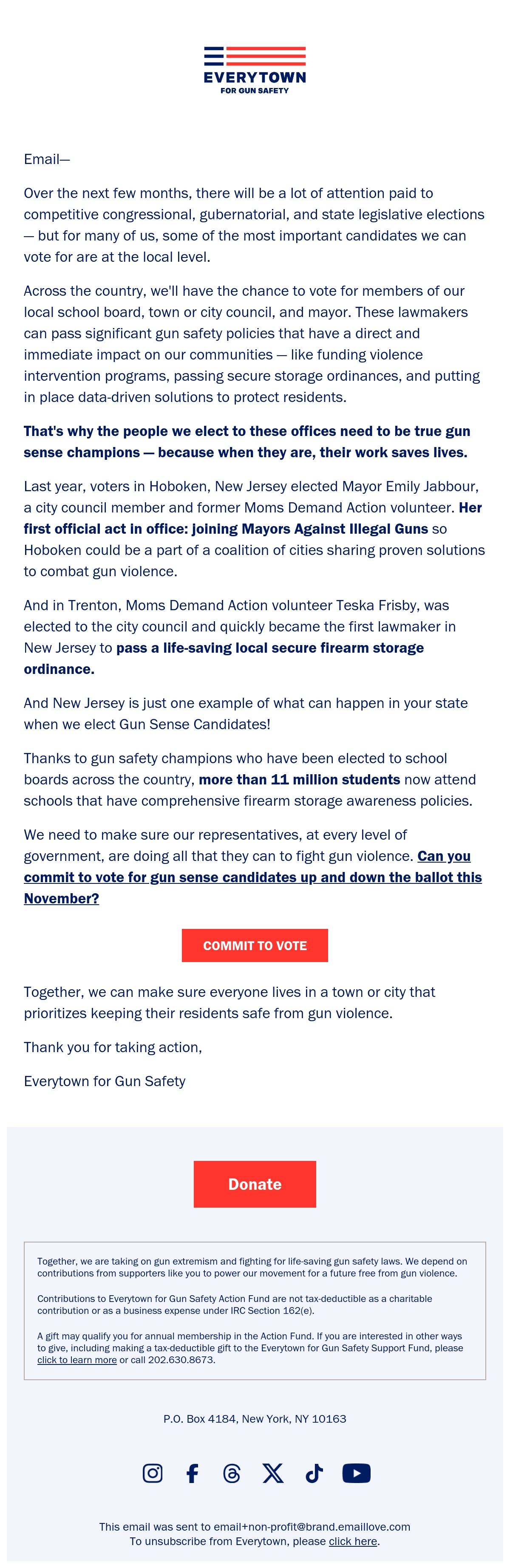 EVERYTOWN
FOR GUN SAFETY

Email—

Over the next few months, there will be a lot of attention paid to competitive congressional, gubernatorial, and state legislative elections — but for many of us, some of the most important candidates we can vote for are at the local level.

Across the country, we'll have the chance to vote for members of our local school board, town or city council, and mayor. These lawmakers can pass significant gun safety policies that have a direct and immediate impact on our communities — like funding violence intervention programs, passing secure storage ordinances, and putting in place data-driven solutions to protect residents.

That's why the people we elect to these offices need to be true gun sense champions — because when they are, their work saves lives.

Last year, voters in Hoboken, New Jersey elected Mayor Emily Jabbour, a city council member and former Moms Demand Action volunteer. Her first official act in office: joining Mayors Against Illegal Guns so Hoboken could be a part of a coalition of cities sharing proven solutions to combat gun violence.

And in Trenton, Moms Demand Action volunteer Teska Frisby, was elected to the city council and quickly became the first lawmaker in New Jersey to pass a life-saving local secure firearm storage ordinance.

And New Jersey is just one example of what can happen in your state when we elect Gun Sense Candidates!

Thanks to gun safety champions who have been elected to school boards across the country, more than 11 million students now attend schools that have comprehensive firearm storage awareness policies.

We need to make sure our representatives, at every level of government, are doing all that they can to fight gun violence. Can you commit to vote for gun sense candidates up and down the ballot this November?

COMMIT TO VOTE

Together, we can make sure everyone lives in a town or city that prioritizes keeping their residents safe from gun violence.

Thank you for taking action,

Everytown for Gun Safety

Donate

Together, we are taking on gun extremism and fighting for life-saving gun safety laws. We depend on contributions from supporters like you to power our movement for a future free from gun violence.

Contributions to Everytown for Gun Safety Action Fund are not tax-deductible as a charitable contribution or as a business expense under IRC Section 162(e).

A gift may qualify you for annual membership in the Action Fund. If you are interested in other ways to give, including making a tax-deductible gift to the Everytown for Gun Safety Support Fund, please click to learn more or call 202.630.8673.

P.O. Box 4184, New York, NY 10163

This email was sent to email+non-profit@brand.emaillove.com
To unsubscribe from Everytown, please click here.